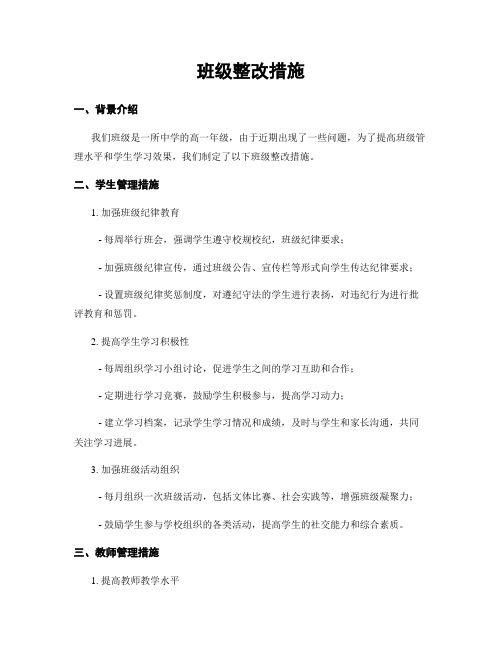 班级整改措施

一、背景介绍

我们班级是一所中学的高一年级，由于近期出现了一些问题，为了提高班级管理水平和学生学习效果，我们制定了以下班级整改措施。

二、学生管理措施

1. 加强班级纪律教育

- 每周举行班会，强调学生遵守校规校纪，班级纪律要求；

- 加强班级纪律宣传，通过班级公告、宣传栏等形式向学生传达纪律要求；

- 设置班级纪律奖惩制度，对遵纪守法的学生进行表扬，对违纪行为进行批评教育和惩罚。

2. 提高学生学习积极性

- 每周组织学习小组讨论，促进学生之间的学习互助和合作；

- 定期进行学习竞赛，鼓励学生积极参与，提高学习动力；

- 建立学习档案，记录学生学习情况和成绩，及时与学生和家长沟通，共同关注学习进展。

3. 加强班级活动组织

- 每月组织一次班级活动，包括文体比赛、社会实践等，增强班级凝聚力；

- 鼓励学生参与学校组织的各类活动，提高学生的社交能力和综合素质。

三、教师管理措施

1. 提高教师教学水平